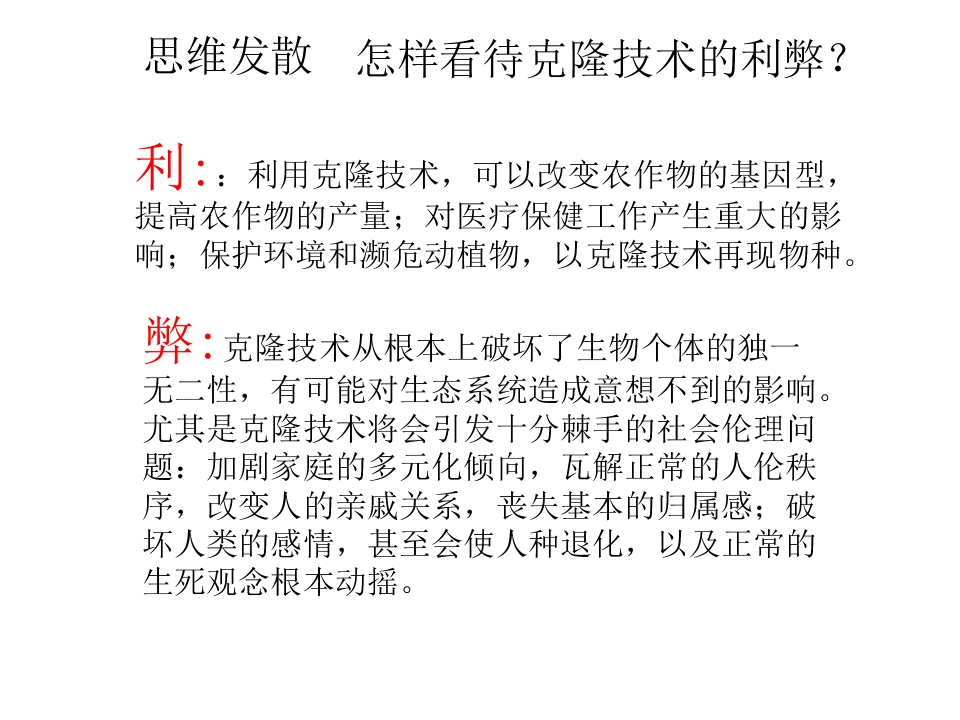 思维发散　怎样看待克隆技术的利弊？

利：：利用克隆技术，可以改变农作物的基因型，提高农作物的产量；对医疗保健工作产生重大的影响；保护环境和濒危动植物，以克隆技术再现物种。

弊：克隆技术从根本上破坏了生物个体的独一无二性，有可能对生态系统造成意想不到的影响。尤其是克隆技术将会引发十分棘手的社会伦理问题：加剧家庭的多元化倾向，瓦解正常的人伦秩序，改变人的亲戚关系，丧失基本的归属感；破坏人类的感情，甚至会使人种退化，以及正常的生死观念根本动摇。